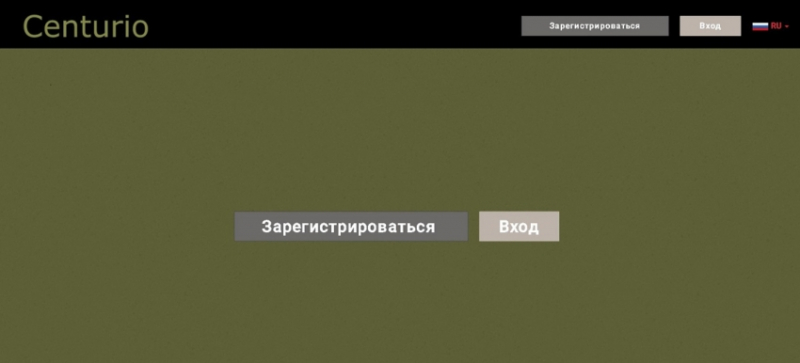 Centurio

Зарегистрироваться Вход RU

Зарегистрироваться Вход